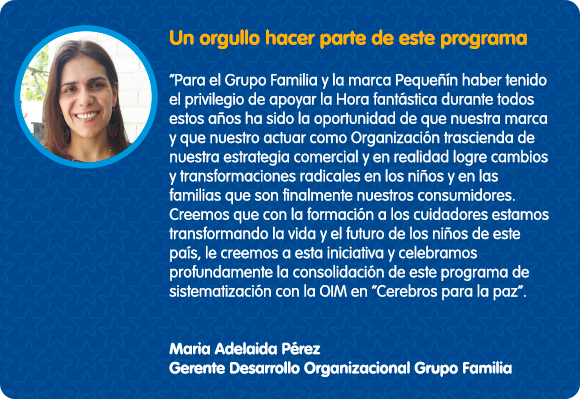 Un orgullo hacer parte de este programa

"Para el Grupo Familia y la marca Pequeñín haber tenido el privilegio de apoyar la Hora fantástica durante todos estos años ha sido la oportunidad de que nuestra marca y que nuestro actuar como Organización trascienda de nuestra estrategia comercial y en realidad logre cambios y transformaciones radicales en los niños y en las familias que son finalmente nuestros consumidores. Creemos que con la formación a los cuidadores estamos transformando la vida y el futuro de los niños de este país, le creemos a esta iniciativa y celebramos profundamente la consolidación de este programa de sistematización con la OIM en "Cerebros para la paz".

Maria Adelaida Pérez
Gerente Desarrollo Organizacional Grupo Familia